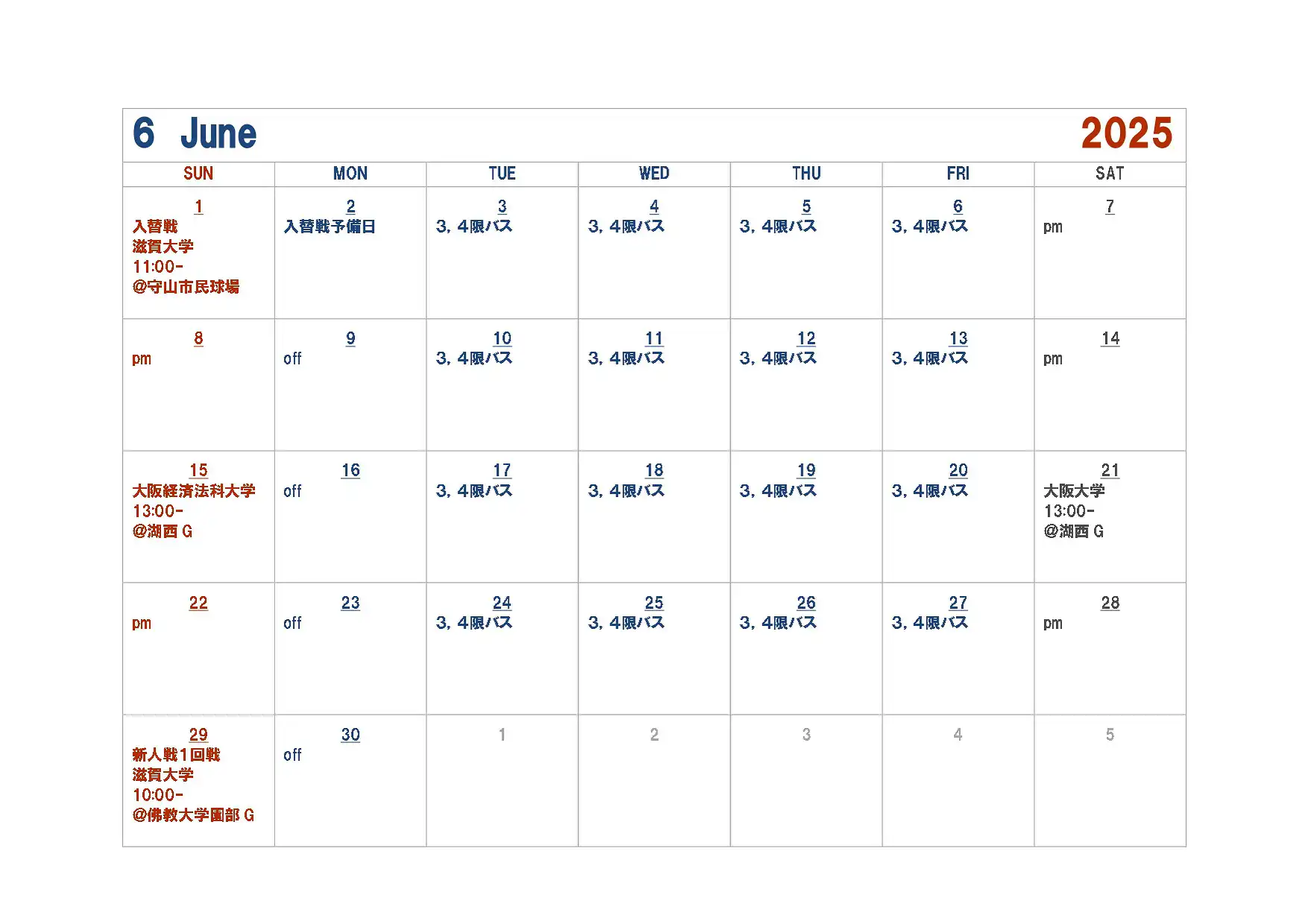 6 June 2025

| SUN | MON | TUE | WED | THU | FRI | SAT |
|---|---|---|---|---|---|---|
| 1 入替戦 滋賀大学 11:00- @守山市民球場 | 2 入替戦予備日 | 3 3, 4限バス | 4 3, 4限バス | 5 3, 4限バス | 6 3, 4限バス | 7 pm |
| 8 pm | 9 off | 10 3, 4限バス | 11 3, 4限バス | 12 3, 4限バス | 13 3, 4限バス | 14 pm |
| 15 大阪経済法科大学 13:00- @湖西 G | 16 off | 17 3, 4限バス | 18 3, 4限バス | 19 3, 4限バス | 20 3, 4限バス | 21 大阪大学 13:00- @湖西 G |
| 22 pm | 23 off | 24 3, 4限バス | 25 3, 4限バス | 26 3, 4限バス | 27 3, 4限バス | 28 pm |
| 29 新人戦1回戦 滋賀大学 10:00- @佛教大学園部 G | 30 off | 1 | 2 | 3 | 4 | 5 |